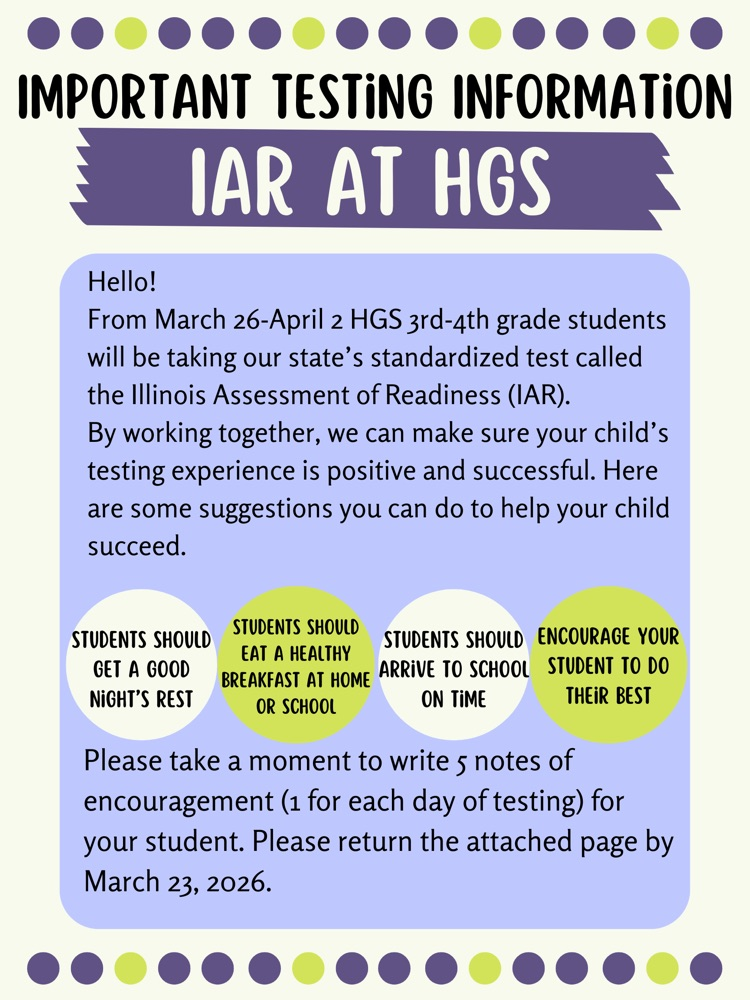 IMPORTANT TESTiNG INFORMATiON

IAR AT HGS

Hello!
From March 26-April 2 HGS 3rd-4th grade students will be taking our state's standardized test called the Illinois Assessment of Readiness (IAR).
By working together, we can make sure your child's testing experience is positive and successful. Here are some suggestions you can do to help your child succeed.

STUDENTS SHOULD GET A GOOD NiGHT'S REST

STUDENTS SHOULD EAT A HEALTHY BREAKFAST AT HOME OR SCHOOL

STUDENTS SHOULD ARRiVE TO SCHOOL ON TiME

ENCOURAGE YOUR STUDENT TO DO THEiR BEST

Please take a moment to write 5 notes of encouragement (1 for each day of testing) for your student. Please return the attached page by March 23, 2026.